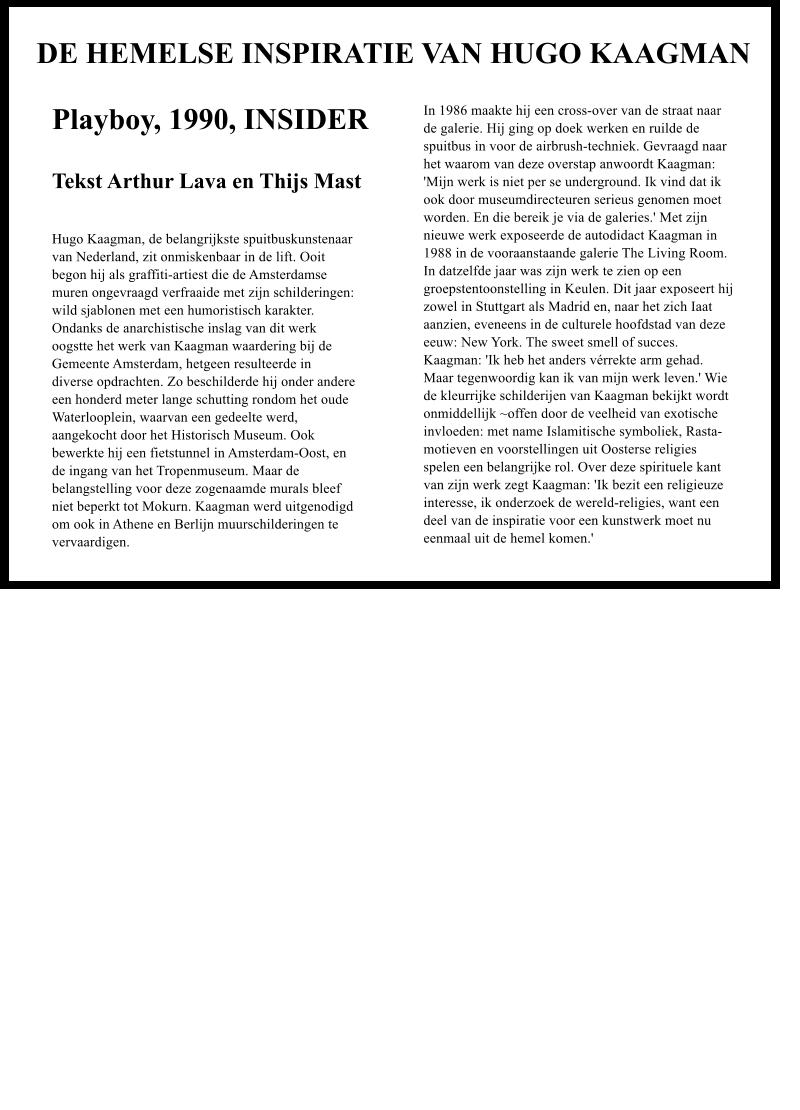 DE HEMELSE INSPIRATIE VAN HUGO KAAGMAN

Playboy, 1990, INSIDER

Tekst Arthur Lava en Thijs Mast

Hugo Kaagman, de belangrijkste spuitbuskunstenaar van Nederland, zit onmiskenbaar in de lift. Ooit begon hij als graffiti-artiest die de Amsterdamse muren ongevraagd verfraaide met zijn schilderingen: wild sjablonen met een humoristisch karakter. Ondanks de anarchistische inslag van dit werk oogstte het werk van Kaagman waardering bij de Gemeente Amsterdam, hetgeen resulteerde in diverse opdrachten. Zo beschilderde hij onder andere een honderd meter lange schutting rondom het oude Waterlooplein, waarvan een gedeelte werd, aangekocht door het Historisch Museum. Ook bewerkte hij een fietstunnel in Amsterdam-Oost, en de ingang van het Tropenmuseum. Maar de belangstelling voor deze zogenaamde murals bleef niet beperkt tot Mokurn. Kaagman werd uitgenodigd om ook in Athene en Berlijn muurschilderingen te vervaardigen.

In 1986 maakte hij een cross-over van de straat naar de galerie. Hij ging op doek werken en ruilde de spuitbus in voor de airbrush-techniek. Gevraagd naar het waarom van deze overstap anwoordt Kaagman: 'Mijn werk is niet per se underground. Ik vind dat ik ook door museumdirecteuren serieus genomen moet worden. En die bereik je via de galeries.' Met zijn nieuwe werk exposeerde de autodidact Kaagman in 1988 in de vooraanstaande galerie The Living Room. In datzelfde jaar was zijn werk te zien op een groepstentoonstelling in Keulen. Dit jaar exposeert hij zowel in Stuttgart als Madrid en, naar het zich Iaat aanzien, eveneens in de culturele hoofdstad van deze eeuw: New York. The sweet smell of succes. Kaagman: 'Ik heb het anders vérrekte arm gehad. Maar tegenwoordig kan ik van mijn werk leven.' Wie de kleurrijke schilderijen van Kaagman bekijkt wordt onmiddellijk ~offen door de veelheid van exotische invloeden: met name Islamitische symboliek, Rasta-motieven en voorstellingen uit Oosterse religies spelen een belangrijke rol. Over deze spirituele kant van zijn werk zegt Kaagman: 'Ik bezit een religieuze interesse, ik onderzoek de wereld-religies, want een deel van de inspiratie voor een kunstwerk moet nu eenmaal uit de hemel komen.'